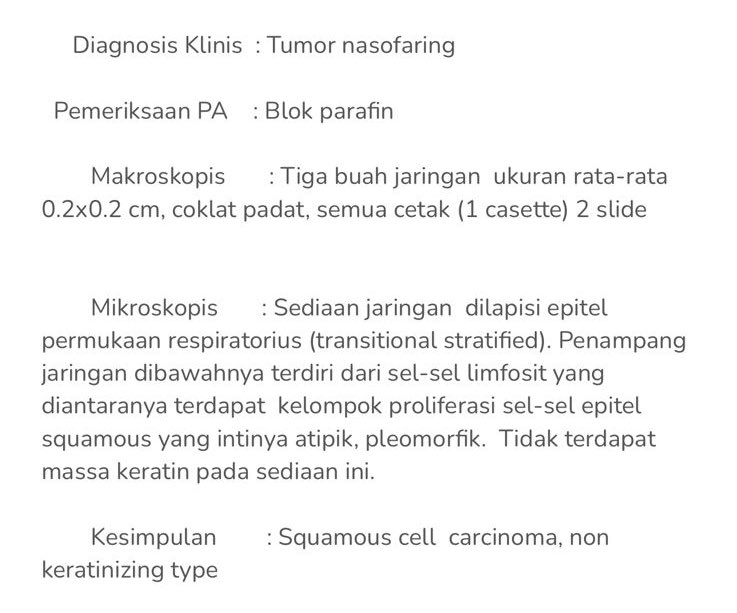 Diagnosis Klinis : Tumor nasofaring

Pemeriksaan PA : Blok parafin

Makroskopis : Tiga buah jaringan ukuran rata-rata 0.2x0.2 cm, coklat padat, semua cetak (1 casette) 2 slide

Mikroskopis : Sediaan jaringan dilapisi epitel permukaan respiratorius (transitional stratified). Penampang jaringan dibawahnya terdiri dari sel-sel limfosit yang diantaranya terdapat kelompok proliferasi sel-sel epitel squamous yang intinya atipik, pleomorfik. Tidak terdapat massa keratin pada sediaan ini.

Kesimpulan : Squamous cell carcinoma, non keratinizing type